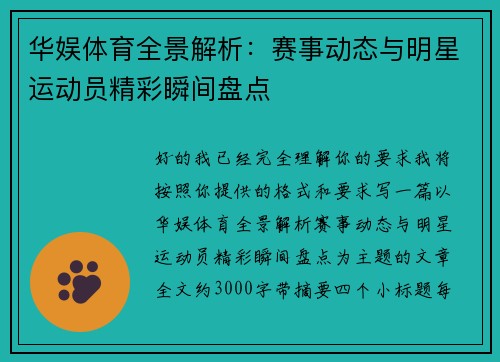 华娱体育全景解析：赛事动态与明星运动员精彩瞬间盘点

好的我已经完全理解你的要求我将按照你提供的格式和要求写一篇以华娱体育全景解析赛事动态与明星运动员精彩瞬间盘点为主题的文章全文约3000字带摘要四个小标题每